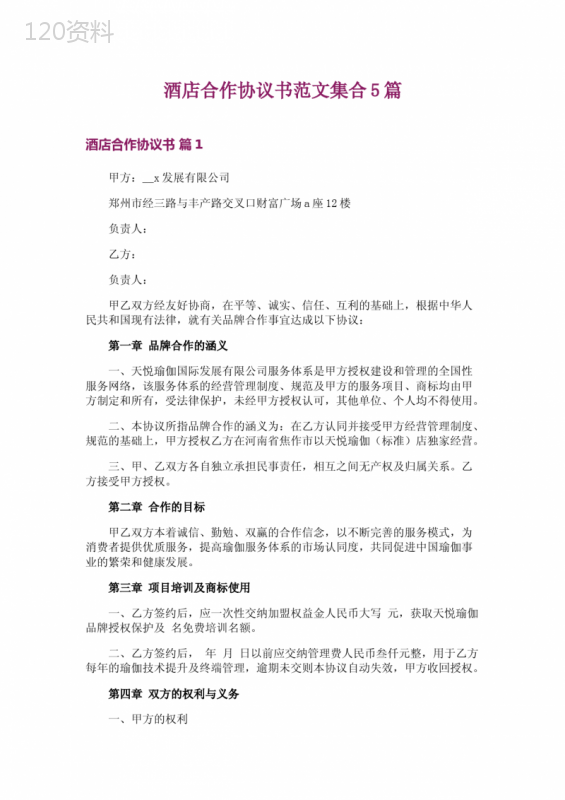 120资料

酒店合作协议书范文集合5篇

酒店合作协议书 篇1

甲方：__x发展有限公司

郑州市经三路与丰产路交叉口财富广场a座12楼

负责人：

乙方：

负责人：

甲乙双方经友好协商，在平等、诚实、信任、互利的基础上，根据中华人民共和国现有法律，就有关品牌合作事宜达成以下协议：

第一章 品牌合作的涵义

一、天悦瑜伽国际发展有限公司服务体系是甲方授权建设和管理的全国性服务网络，该服务体系的经营管理制度、规范及甲方的服务项目、商标均由甲方制定和所有，受法律保护，未经甲方授权认可，其他单位、个人均不得使用。

二、本协议所指品牌合作的涵义为：在乙方认同并接受甲方经营管理制度、规范的基础上，甲方授权乙方在河南省焦作市以天悦瑜伽（标准）店独家经营。

三、甲、乙双方各自独立承担民事责任，相互之间无产权及归属关系。乙方接受甲方授权。

第二章 合作的目标

甲乙双方本着诚信、勤勉、双赢的合作信念，以不断完善的服务模式，为消费者提供优质服务，提高瑜伽服务体系的市场认同度，共同促进中国瑜伽事业的繁荣和健康发展。

第三章 项目培训及商标使用

一、乙方签约后，应一次性交纳加盟权益金人民币大写 元，获取天悦瑜伽品牌授权保护及 名免费培训名额。

二、乙方签约后， 年 月 日以前应交纳管理费人民币叁仟元整，用于乙方每年的瑜伽技术提升及终端管理，逾期未交则本协议自动失效，甲方收回授权。

第四章 双方的权利与义务

一、甲方的权利